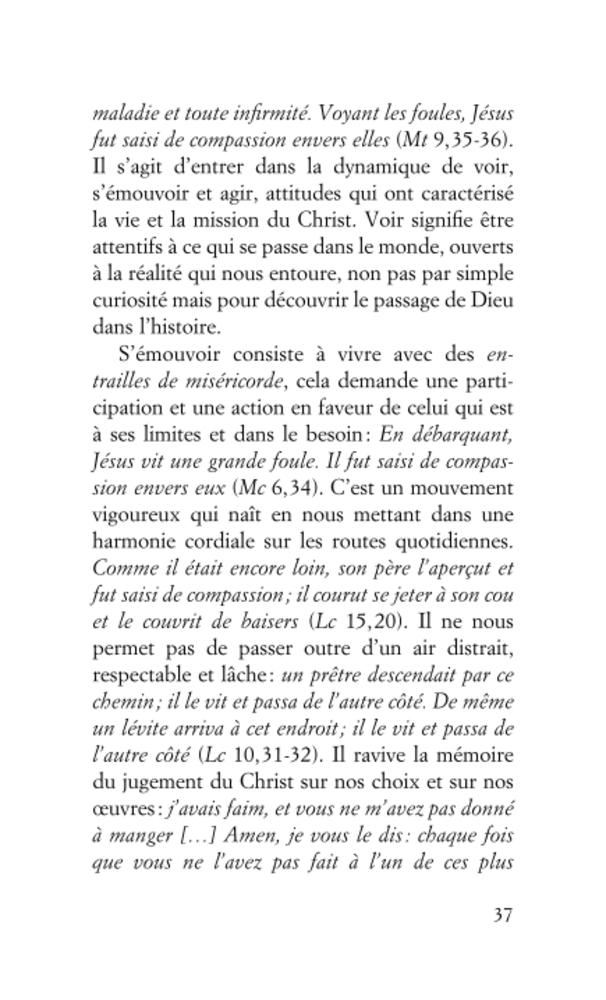 maladie et toute infirmité. Voyant les foules, Jésus fut saisi de compassion envers elles (Mt 9,35-36). Il s'agit d'entrer dans la dynamique de voir, s'émouvoir et agir, attitudes qui ont caractérisé la vie et la mission du Christ. Voir signifie être attentifs à ce qui se passe dans le monde, ouverts à la réalité qui nous entoure, non pas par simple curiosité mais pour découvrir le passage de Dieu dans l'histoire.

S'émouvoir consiste à vivre avec des entrailles de miséricorde, cela demande une participation et une action en faveur de celui qui est à ses limites et dans le besoin : En débarquant, Jésus vit une grande foule. Il fut saisi de compassion envers eux (Mc 6,34). C'est un mouvement vigoureux qui naît en nous mettant dans une harmonie cordiale sur les routes quotidiennes. Comme il était encore loin, son père l'aperçut et fut saisi de compassion ; il courut se jeter à son cou et le couvrit de baisers (Lc 15,20). Il ne nous permet pas de passer outre d'un air distrait, respectable et lâche : un prêtre descendait par ce chemin ; il le vit et passa de l'autre côté. De même un lévite arriva à cet endroit ; il le vit et passa de l'autre côté (Lc 10,31-32). Il ravive la mémoire du jugement du Christ sur nos choix et sur nos œuvres : j'avais faim, et vous ne m'avez pas donné à manger […] Amen, je vous le dis : chaque fois que vous ne l'avez pas fait à l'un de ces plus

37